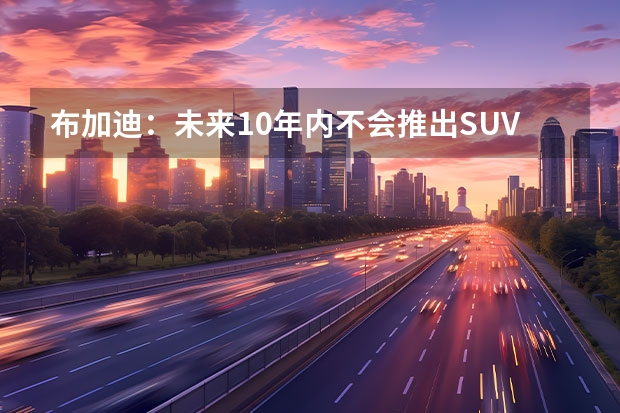 布加迪：未来10年内不会推出SUV